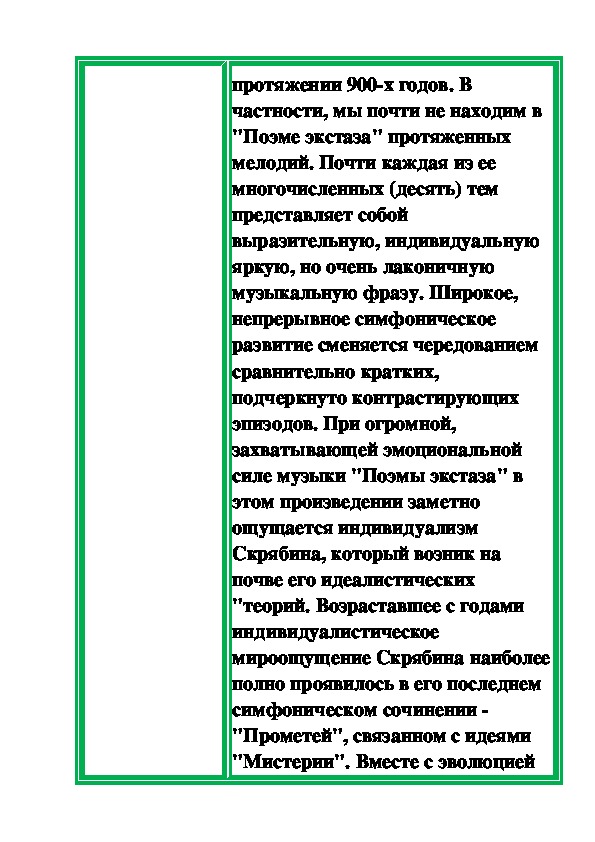 протяжении 900-х годов. В частности, мы почти не находим в "Поэме экстаза" протяженных мелодий. Почти каждая из ее многочисленных (десять) тем представляет собой выразительную, индивидуальную яркую, но очень лаконичную музыкальную фразу. Широкое, непрерывное симфоническое развитие сменяется чередованием сравнительно кратких, подчеркнуто контрастирующих эпизодов. При огромной, захватывающей эмоциональной силе музыки "Поэмы экстаза" в этом произведении заметно ощущается индивидуализм Скрябина, который возник на почве его идеалистических "теорий. Возраставшее с годами индивидуалистическое мироощущение Скрябина наиболее полно проявилось в его последнем симфоническом сочинении - "Прометей", связанном с идеями "Мистерии". Вместе с эволюцией